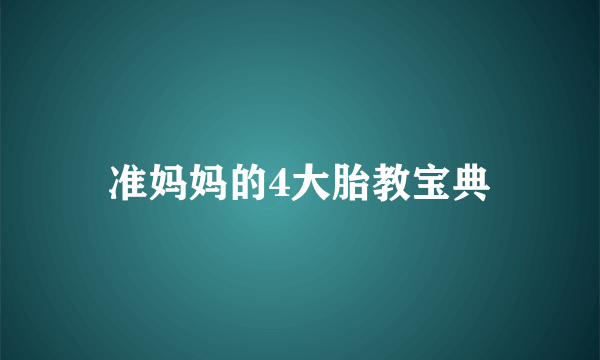 准妈妈的4大胎教宝典